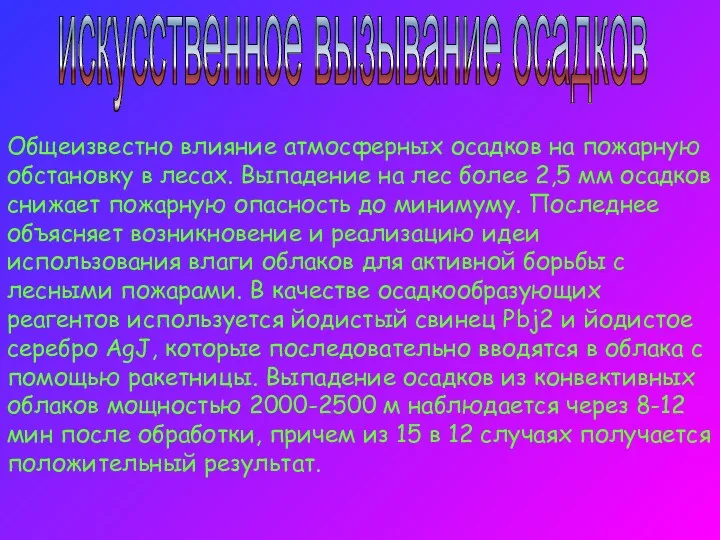 искусственное вызывание осадков

Общеизвестно влияние атмосферных осадков на пожарную обстановку в лесах. Выпадение на лес более 2,5 мм осадков снижает пожарную опасность до минимуму. Последнее объясняет возникновение и реализацию идеи использования влаги облаков для активной борьбы с лесными пожарами. В качестве осадкообразующих реагентов используется йодистый свинец Pbj2 и йодистое серебро AgJ, которые последовательно вводятся в облака с помощью ракетницы. Выпадение осадков из конвективных облаков мощностью 2000-2500 м наблюдается через 8-12 мин после обработки, причем из 15 в 12 случаях получается положительный результат.